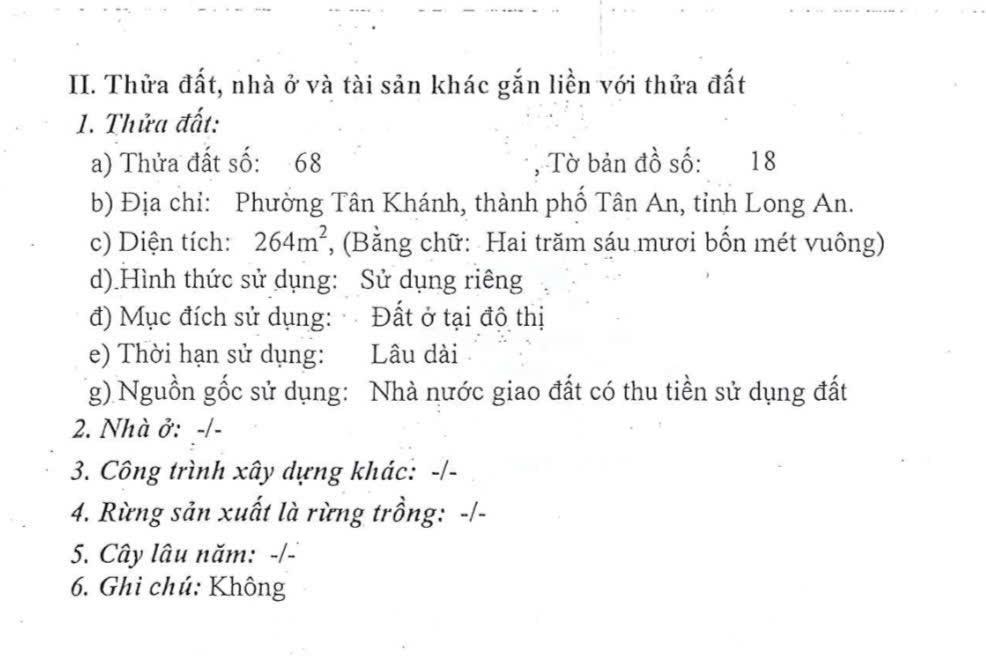 II. Thửa đất, nhà ở và tài sản khác gắn liền với thửa đất

1. Thửa đất:

a) Thửa đất số: 68 , Tờ bản đồ số: 18

b) Địa chỉ: Phường Tân Khánh, thành phố Tân An, tỉnh Long An.

c) Diện tích: $264m^2$, (Bằng chữ: Hai trăm sáu mươi bốn mét vuông)

d) Hình thức sử dụng: Sử dụng riêng

đ) Mục đích sử dụng: Đất ở tại đô thị

e) Thời hạn sử dụng: Lâu dài

g) Nguồn gốc sử dụng: Nhà nước giao đất có thu tiền sử dụng đất

2. Nhà ở: -/-

3. Công trình xây dựng khác: -/-

4. Rừng sản xuất là rừng trồng: -/-

5. Cây lâu năm: -/-

6. Ghi chú: Không